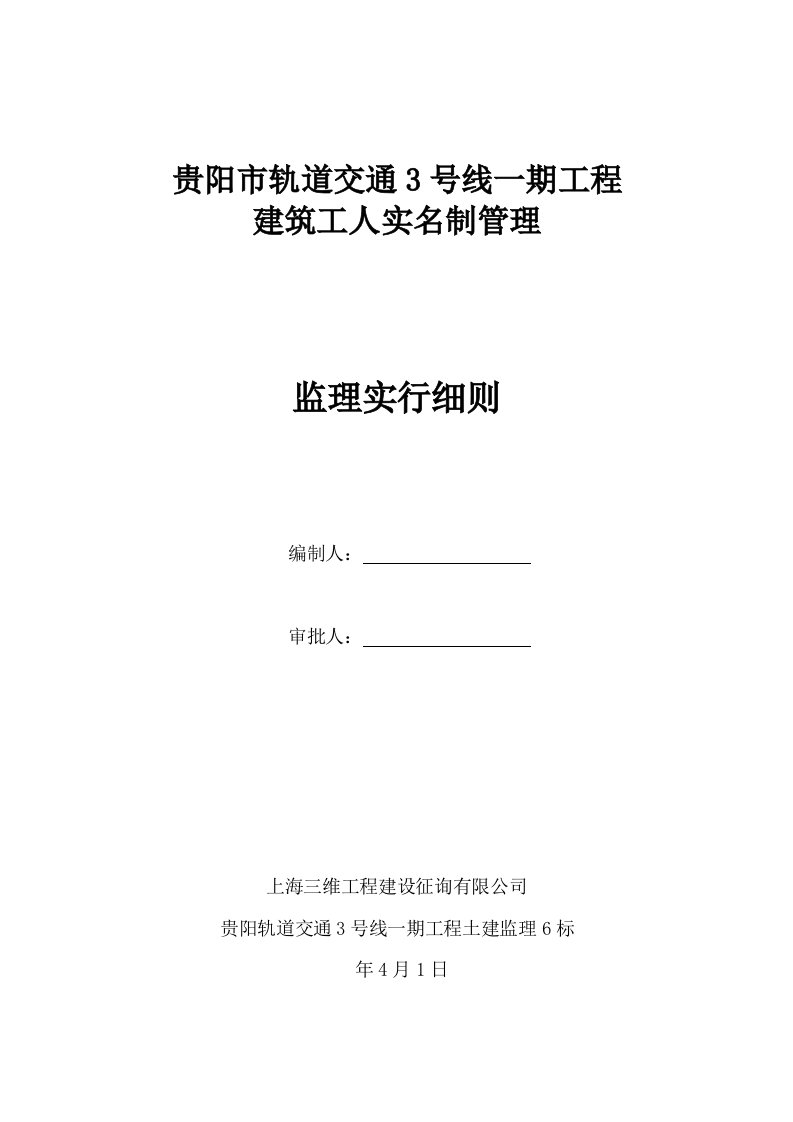 贵阳市轨道交通3号线一期工程
建筑工人实名制管理

监理实行细则

编制人：

审批人：

上海三维工程建设征询有限公司

贵阳轨道交通3号线一期工程土建监理6标

年4月1日